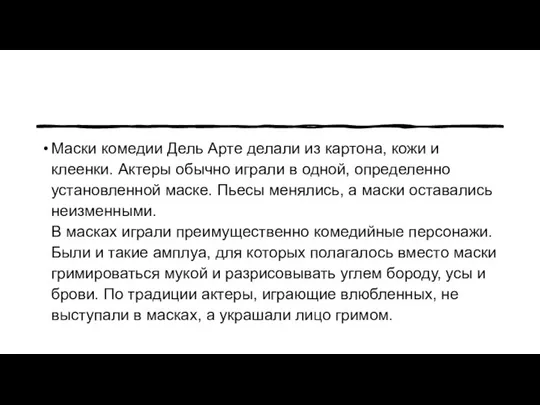 • Маски комедии Дель Арте делали из картона, кожи и клеенки. Актеры обычно играли в одной, определенно установленной маске. Пьесы менялись, а маски оставались неизменными.
В масках играли преимущественно комедийные персонажи. Были и такие амплуа, для которых полагалось вместо маски гримироваться мукой и разрисовывать углем бороду, усы и брови. По традиции актеры, играющие влюбленных, не выступали в масках, а украшали лицо гримом.